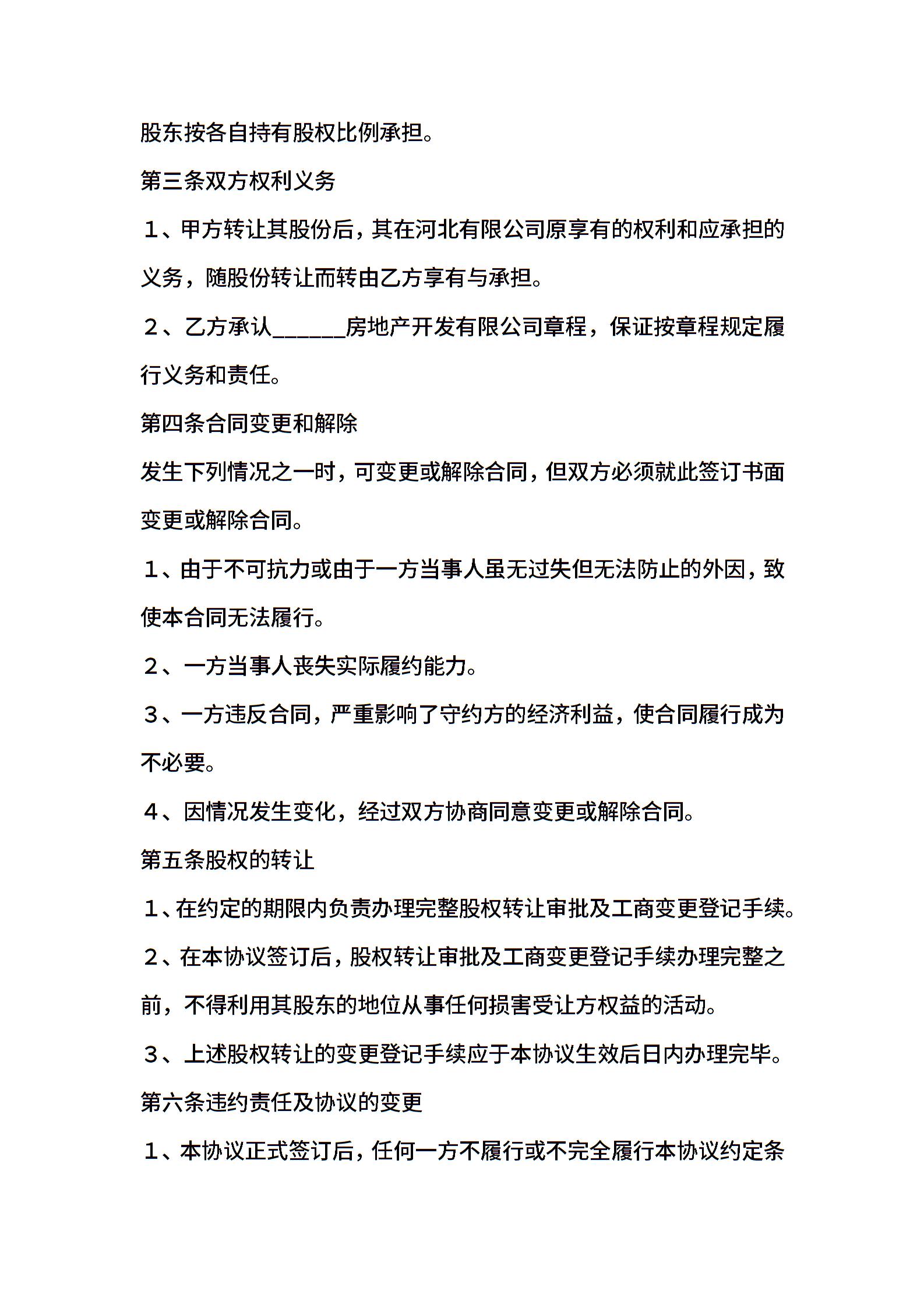 股东按各自持有股权比例承担。

第三条双方权利义务

1、甲方转让其股份后，其在河北有限公司原享有的权利和应承担的义务，随股份转让而转由乙方享有与承担。

2、乙方承认______房地产开发有限公司章程，保证按章程规定履行义务和责任。

第四条合同变更和解除

发生下列情况之一时，可变更或解除合同，但双方必须就此签订书面变更或解除合同。

1、由于不可抗力或由于一方当事人虽无过失但无法防止的外因，致使本合同无法履行。

2、一方当事人丧失实际履约能力。

3、一方违反合同，严重影响了守约方的经济利益，使合同履行成为不必要。

4、因情况发生变化，经过双方协商同意变更或解除合同。

第五条股权的转让

1、在约定的期限内负责办理完整股权转让审批及工商变更登记手续。

2、在本协议签订后，股权转让审批及工商变更登记手续办理完整之前，不得利用其股东的地位从事任何损害受让方权益的活动。

3、上述股权转让的变更登记手续应于本协议生效后日内办理完毕。

第六条违约责任及协议的变更

1、本协议正式签订后，任何一方不履行或不完全履行本协议约定条